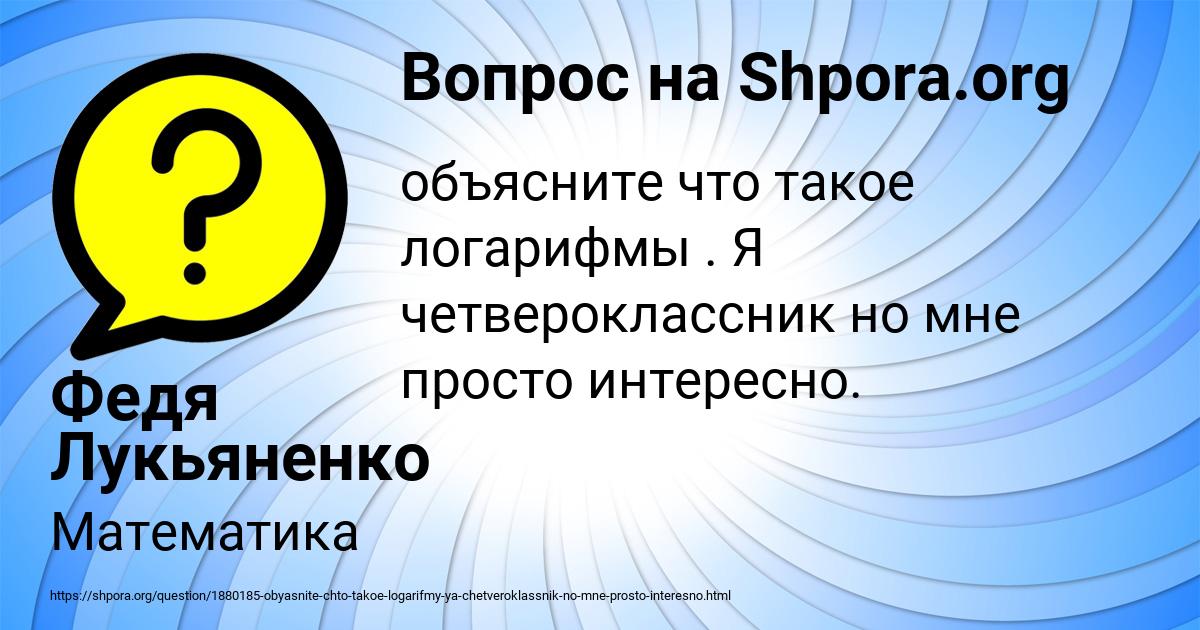 Вопрос на Shpora.org

объясните что такое логарифмы . Я четвероклассник но мне просто интересно.

Федя Лукьяненко

Математика

https://shpora.org/question/1880185-obyasnite-chto-takoe-logarifmy-ya-chetveroklassnik-no-mne-prosto-interesno.html